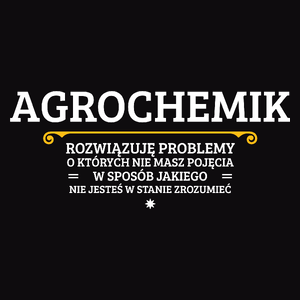 AGROCHEMIK

ROZWIĄZUJĘ PROBLEMY
O KTÓRYCH NIE MASZ POJĘCIA
W SPOSÓB JAKIEGO
NIE JESTEŚ W STANIE ZROZUMIEĆ